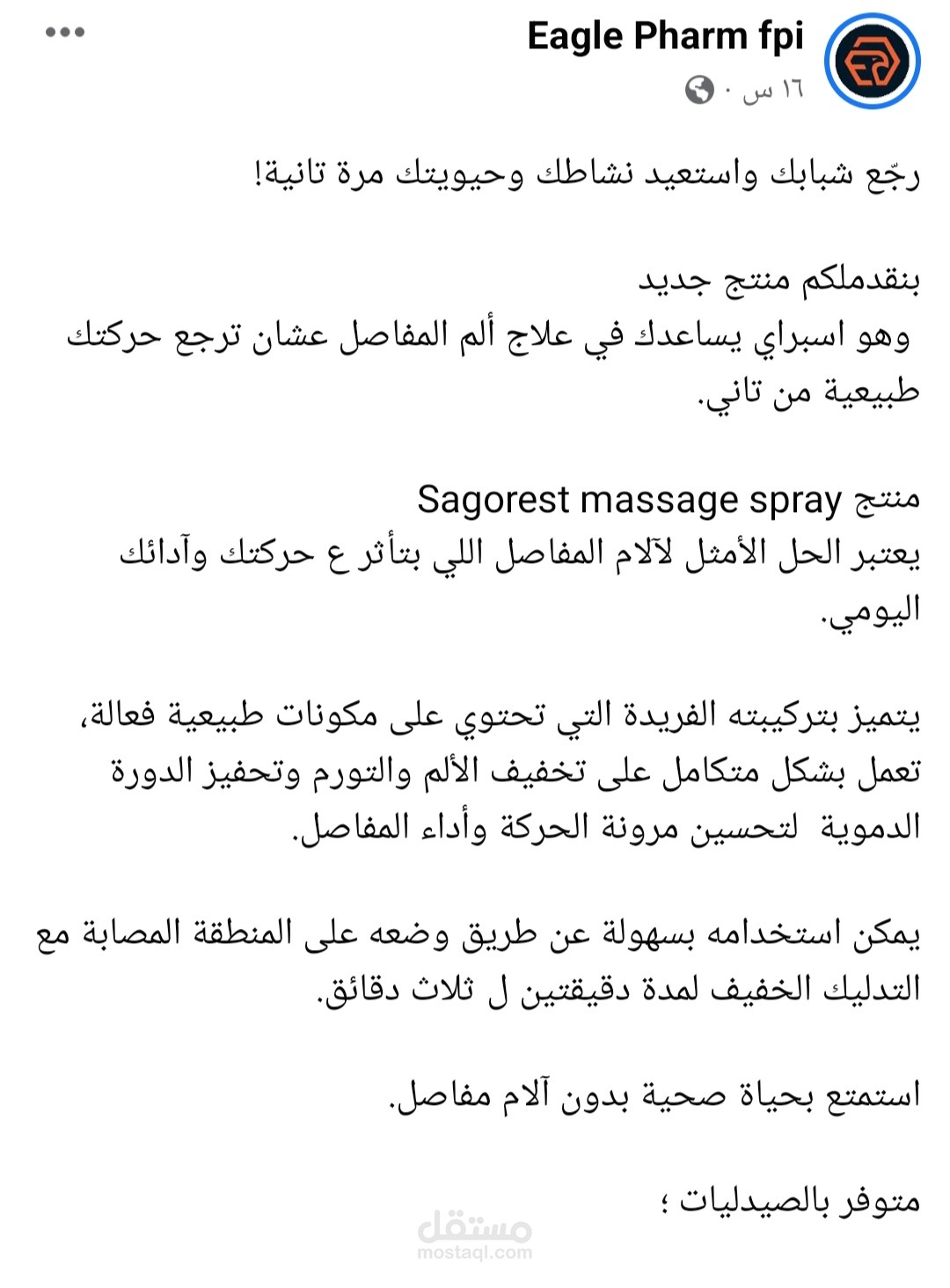 Eagle Pharm fpi
١٦ س ·

رجّع شبابك واستعيد نشاطك وحيويتك مرة تانية!

بنقدملكم منتج جديد
وهو اسبراي يساعدك في علاج ألم المفاصل عشان ترجع حركتك طبيعية من تاني.

منتج Sagorest massage spray
يعتبر الحل الأمثل لآلام المفاصل اللي بتأثر ع حركتك وآدائك اليومي.

يتميز بتركيبته الفريدة التي تحتوي على مكونات طبيعية فعالة، تعمل بشكل متكامل على تخفيف الألم والتورم وتحفيز الدورة الدموية لتحسين مرونة الحركة وأداء المفاصل.

يمكن استخدامه بسهولة عن طريق وضعه على المنطقة المصابة مع التدليك الخفيف لمدة دقيقتين ل ثلاث دقائق.

استمتع بحياة صحية بدون آلام مفاصل.

متوفر بالصيدليات ؛

مستقل
mostaql.com